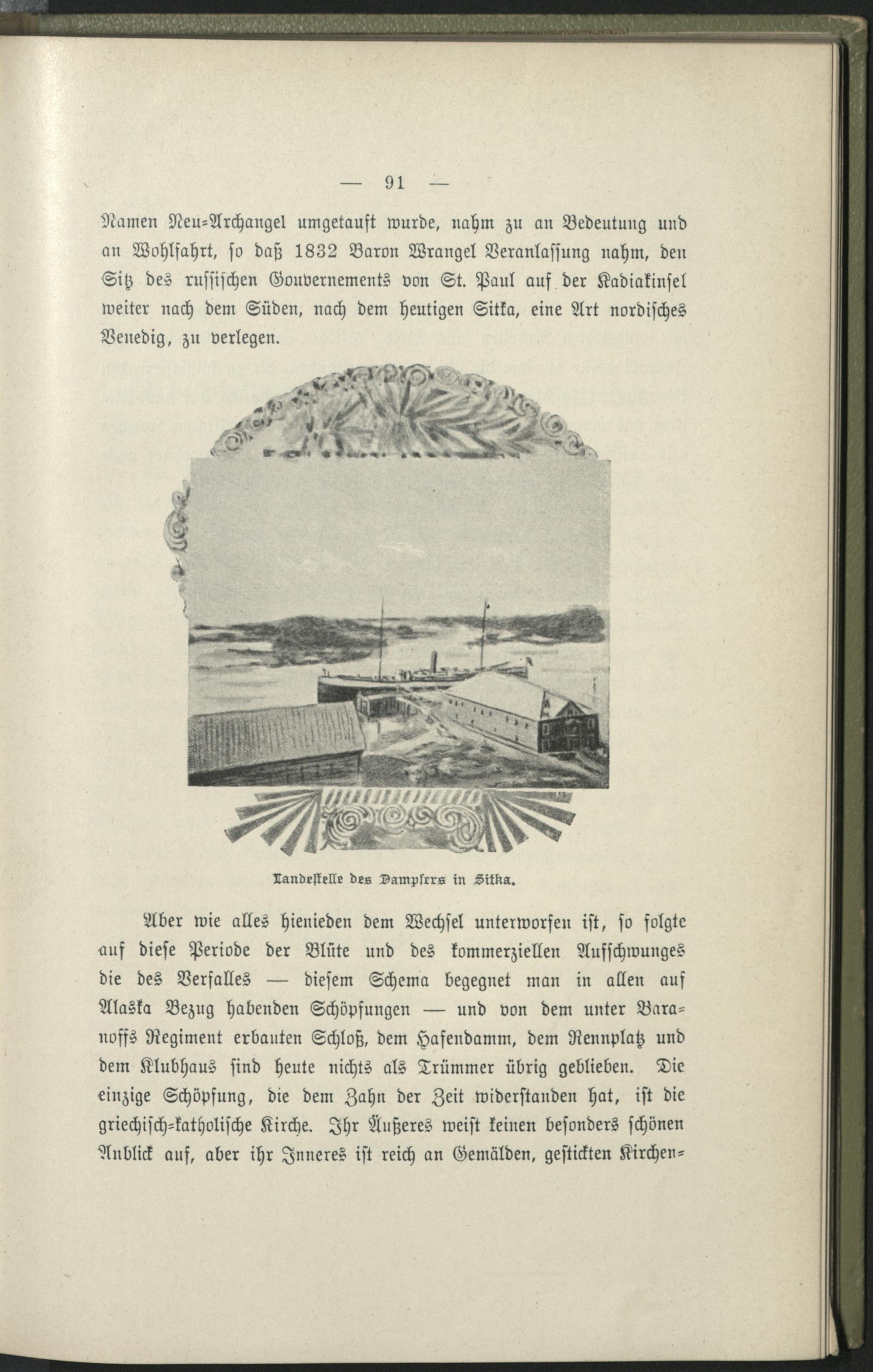 — 91 —

Namen Neu-Archangel umgetauft wurde, nahm zu an Bedeutung und an Wohlfahrt, so daß 1832 Baron Wrangel Veranlassung nahm, den Sitz des russischen Gouvernements von St. Paul auf der Kadiakinsel weiter nach dem Süden, nach dem heutigen Sitka, eine Art nordisches Venedig, zu verlegen.

Landestelle des Dampfers in Sitka.

Aber wie alles hienieden dem Wechsel unterworfen ist, so folgte auf diese Periode der Blüte und des kommerziellen Aufschwunges die des Verfalles — diesem Schema begegnet man in allen auf Alaska Bezug habenden Schöpfungen — und von dem unter Baranoffs Regiment erbauten Schloß, dem Hafendamm, dem Rennplatz und dem Klubhaus sind heute nichts als Trümmer übrig geblieben. Die einzige Schöpfung, die dem Zahn der Zeit widerstanden hat, ist die griechisch-katholische Kirche. Ihr Äußeres weist keinen besonders schönen Anblick auf, aber ihr Inneres ist reich an Gemälden, gestickten Kirchen-